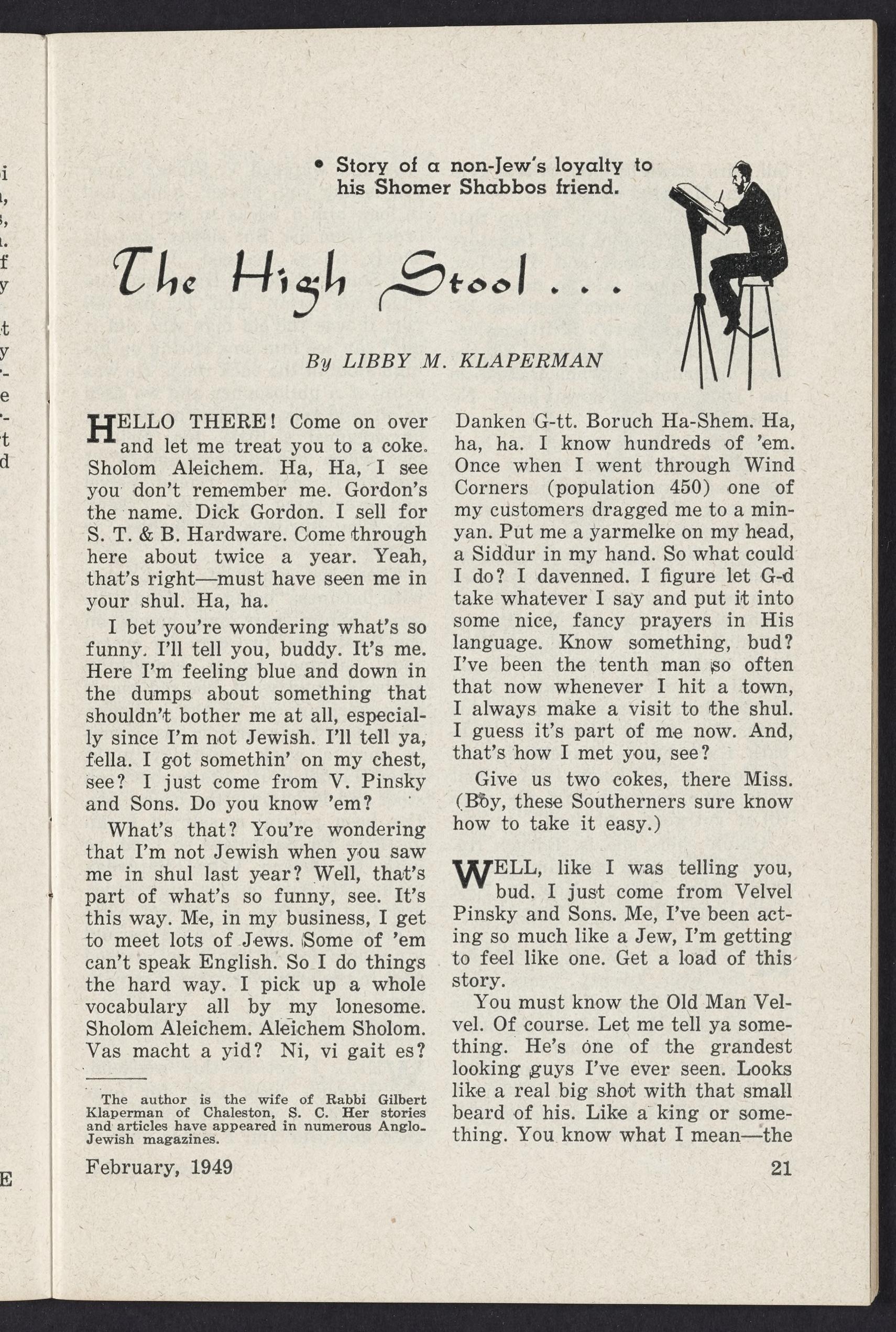 • Story of a non-Jew's loyalty to his Shomer Shabbos friend.

The High Stool . . .

By LIBBY M. KLAPERMAN

HELLO THERE! Come on over and let me treat you to a coke. Sholom Aleichem. Ha, Ha, I see you don't remember me. Gordon's the name. Dick Gordon. I sell for S. T. & B. Hardware. Come through here about twice a year. Yeah, that's right—must have seen me in your shul. Ha, ha.

I bet you're wondering what's so funny. I'll tell you, buddy. It's me. Here I'm feeling blue and down in the dumps about something that shouldn't bother me at all, especially since I'm not Jewish. I'll tell ya, fella. I got somethin' on my chest, see? I just come from V. Pinsky and Sons. Do you know 'em?

What's that? You're wondering that I'm not Jewish when you saw me in shul last year? Well, that's part of what's so funny, see. It's this way. Me, in my business, I get to meet lots of Jews. Some of 'em can't speak English. So I do things the hard way. I pick up a whole vocabulary all by my lonesome. Sholom Aleichem. Aleichem Sholom. Vas macht a yid? Ni, vi gait es? Danken G-tt. Boruch Ha-Shem. Ha, ha, ha. I know hundreds of 'em. Once when I went through Wind Corners (population 450) one of my customers dragged me to a minyan. Put me a yarmelke on my head, a Siddur in my hand. So what could I do? I davenned. I figure let G-d take whatever I say and put it into some nice, fancy prayers in His language. Know something, bud? I've been the tenth man so often that now whenever I hit a town, I always make a visit to the shul. I guess it's part of me now. And, that's how I met you, see?

Give us two cokes, there Miss. (Boy, these Southerners sure know how to take it easy.)

WELL, like I was telling you, bud. I just come from Velvel Pinsky and Sons. Me, I've been acting so much like a Jew, I'm getting to feel like one. Get a load of this story.

You must know the Old Man Velvel. Of course. Let me tell ya something. He's one of the grandest looking guys I've ever seen. Looks like a real big shot with that small beard of his. Like a king or something. You know what I mean—the

The author is the wife of Rabbi Gilbert Klaperman of Chaleston, S. C. Her stories and articles have appeared in numerous Anglo-Jewish magazines.

February, 1949

21